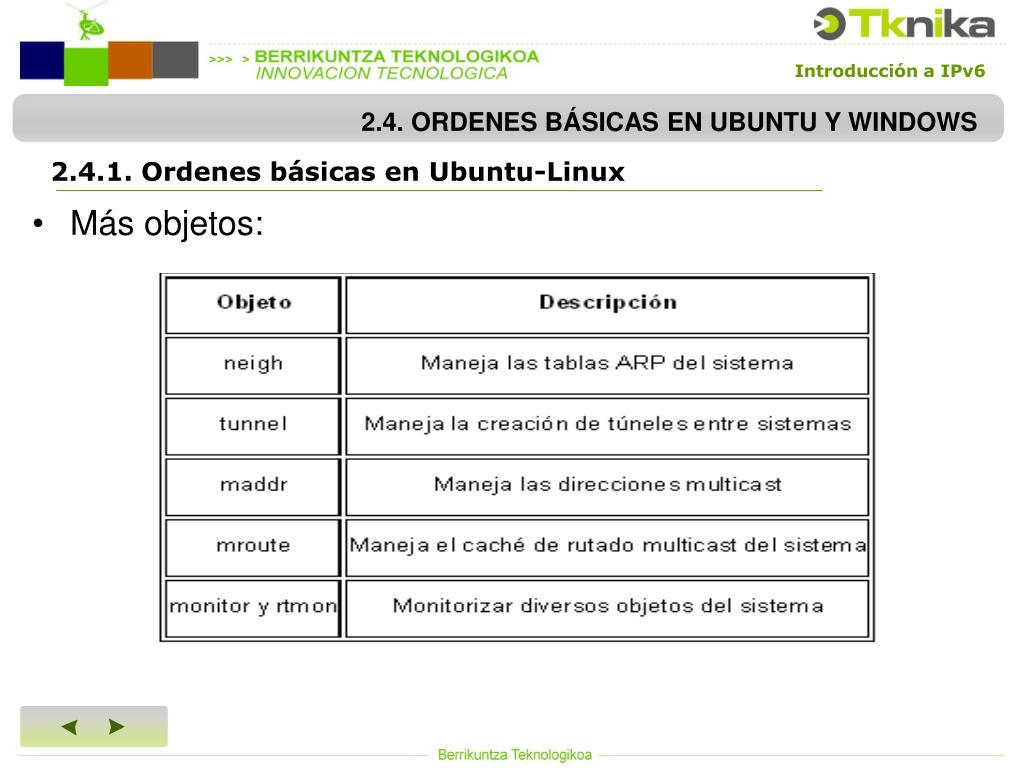 >>> > BERRIKUNTZA TEKNOLOGIKOA
INNOVACION TECNOLOGICA

Tknika

Introducción a IPv6

2.4. ORDENES BÁSICAS EN UBUNTU Y WINDOWS

2.4.1. Ordenes básicas en Ubuntu-Linux

• Más objetos:

| Objeto | Descripción |
|---|---|
| neigh | Maneja las tablas ARP del sistema |
| tunnel | Maneja la creación de túneles entre sistemas |
| maddr | Maneja las direcciones multicast |
| mroute | Maneja el caché de rutado multicast del sistema |
| monitor y rtmon | Monitorizar diversos objetos del sistema |

◄ ►

Berrikuntza Teknologikoa